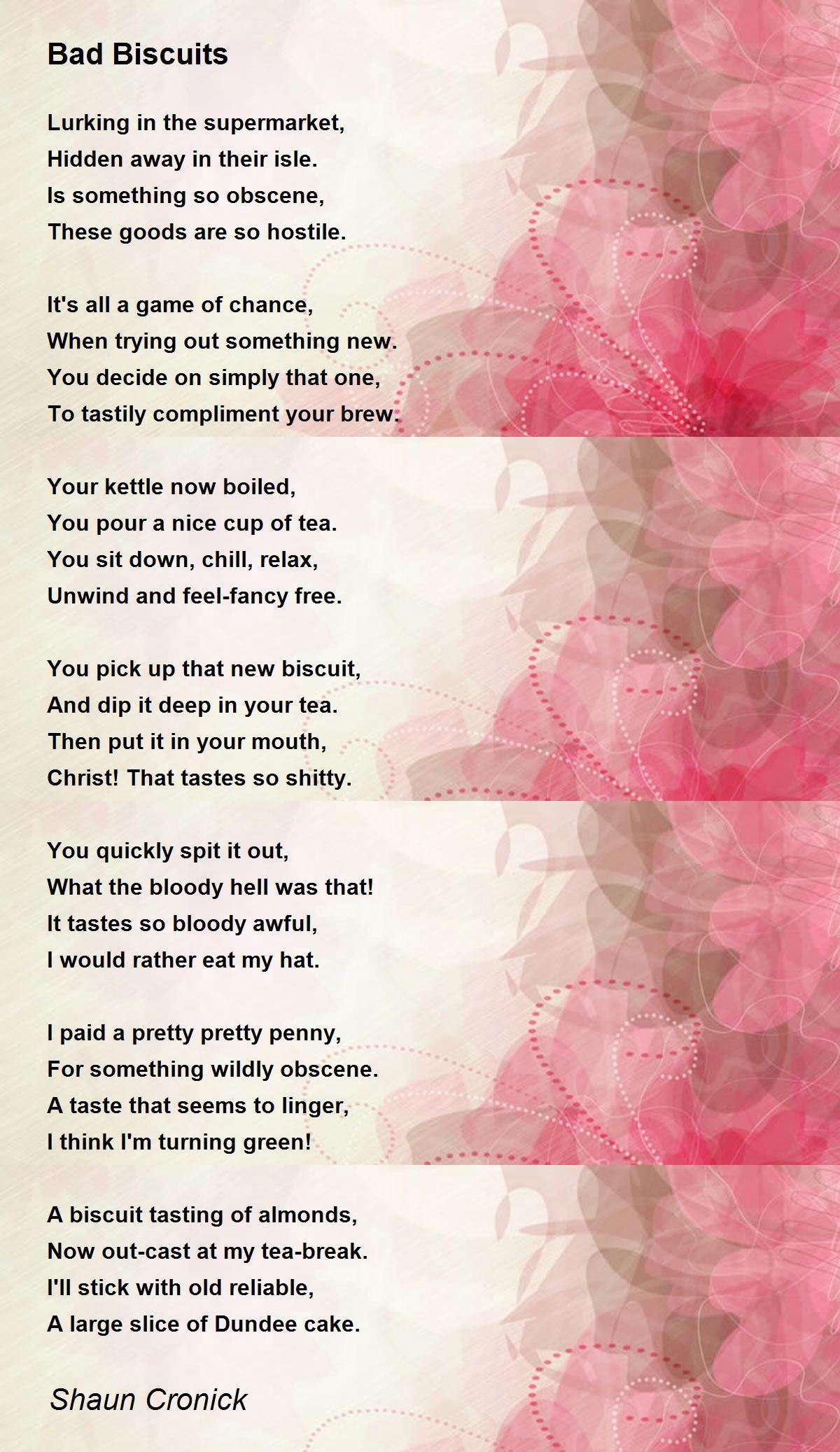 Bad Biscuits

Lurking in the supermarket,
Hidden away in their isle.
Is something so obscene,
These goods are so hostile.

It's all a game of chance,
When trying out something new.
You decide on simply that one,
To tastily compliment your brew.

Your kettle now boiled,
You pour a nice cup of tea.
You sit down, chill, relax,
Unwind and feel-fancy free.

You pick up that new biscuit,
And dip it deep in your tea.
Then put it in your mouth,
Christ! That tastes so shitty.

You quickly spit it out,
What the bloody hell was that!
It tastes so bloody awful,
I would rather eat my hat.

I paid a pretty pretty penny,
For something wildly obscene.
A taste that seems to linger,
I think I'm turning green!

A biscuit tasting of almonds,
Now out-cast at my tea-break.
I'll stick with old reliable,
A large slice of Dundee cake.

Shaun Cronick